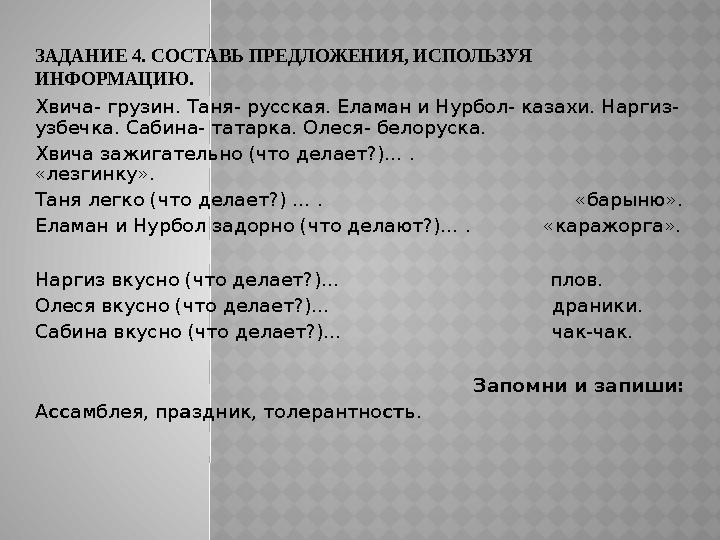 ЗАДАНИЕ 4. СОСТАВЬ ПРЕДЛОЖЕНИЯ, ИСПОЛЬЗУЯ ИНФОРМАЦИЮ.

Хвича- грузин. Таня- русская. Еламан и Нурбол- казахи. Наргиз- узбечка. Сабина- татарка. Олеся- белоруска.

Хвича зажигательно (что делает?)… . «лезгинку».

Таня легко (что делает?) … . «барыню».

Еламан и Нурбол задорно (что делают?)… . «каражорга».

Наргиз вкусно (что делает?)… плов.

Олеся вкусно (что делает?)… драники.

Сабина вкусно (что делает?)… чак-чак.

Запомни и запиши:

Ассамблея, праздник, толерантность.